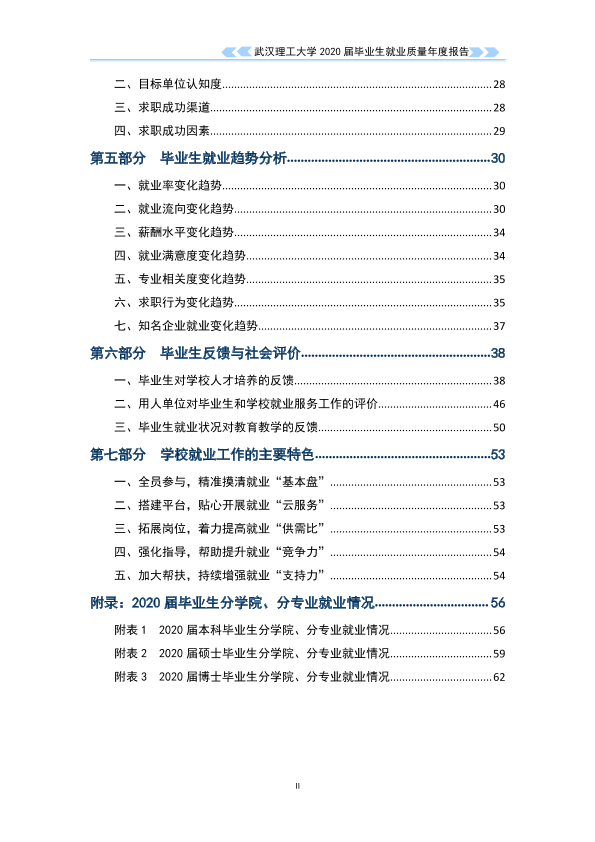 武汉理工大学2020届毕业生就业质量年度报告

二、目标单位认知度 28

三、求职成功渠道 28

四、求职成功因素 29

第五部分 毕业生就业趋势分析 30

一、就业率变化趋势 30

二、就业流向变化趋势 30

三、薪酬水平变化趋势 34

四、就业满意度变化趋势 34

五、专业相关度变化趋势 35

六、求职行为变化趋势 35

七、知名企业就业变化趋势 37

第六部分 毕业生反馈与社会评价 38

一、毕业生对学校人才培养的反馈 38

二、用人单位对毕业生和学校就业服务工作的评价 46

三、毕业生就业状况对教育教学的反馈 50

第七部分 学校就业工作的主要特色 53

一、全员参与，精准摸清就业“基本盘” 53

二、搭建平台，贴心开展就业“云服务” 53

三、拓展岗位，着力提高就业“供需比” 53

四、强化指导，帮助提升就业“竞争力” 54

五、加大帮扶，持续增强就业“支持力” 54

附录：2020届毕业生分学院、分专业就业情况 56

附表1 2020届本科毕业生分学院、分专业就业情况 56

附表2 2020届硕士毕业生分学院、分专业就业情况 59

附表3 2020届博士毕业生分学院、分专业就业情况 62

II